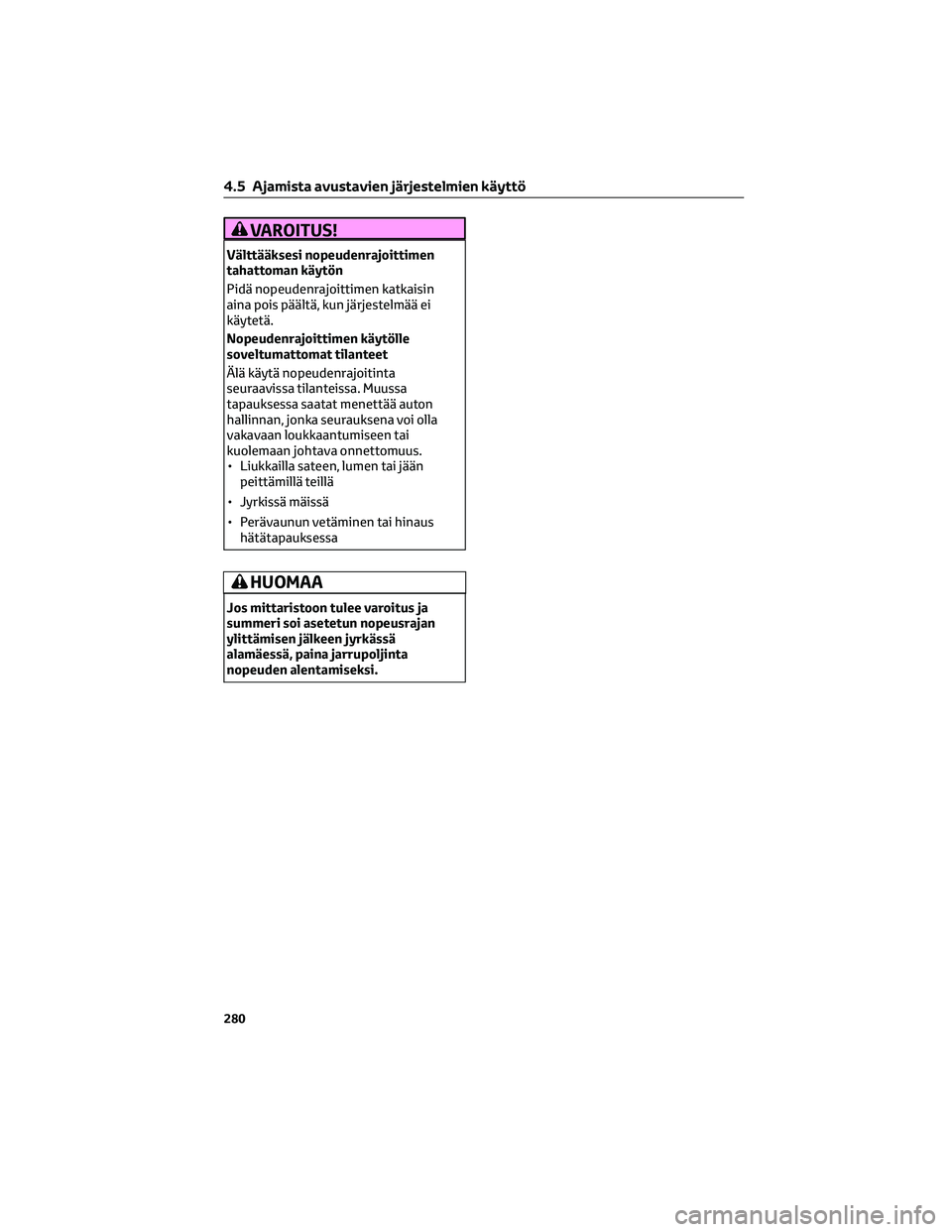 4.5 Ajamista avustavien järjestelmien käyttö

VAROITUS!

Välttääksesi nopeudenrajoittimen tahattoman käytön

Pidä nopeudenrajoittimen katkaisin aina pois päältä, kun järjestelmää ei käytetä.

Nopeudenrajoittimen käytölle soveltumattomat tilanteet

Älä käytä nopeudenrajoitinta seuraavissa tilanteissa. Muussa tapauksessa saatat menettää auton hallinnan, jonka seurauksena voi olla vakavaan loukkaantumiseen tai kuolemaan johtava onnettomuus.

• Liukkailla sateen, lumen tai jään peittämillä teillä

• Jyrkissä mäissä

• Perävaunun vetäminen tai hinaus hätätapauksessa

HUOMAA

Jos mittaristoon tulee varoitus ja summeri soi asetetun nopeusrajan ylittämisen jälkeen jyrkässä alamäessä, paina jarrupoljinta nopeuden alentamiseksi.

280

carmanualsonline.info